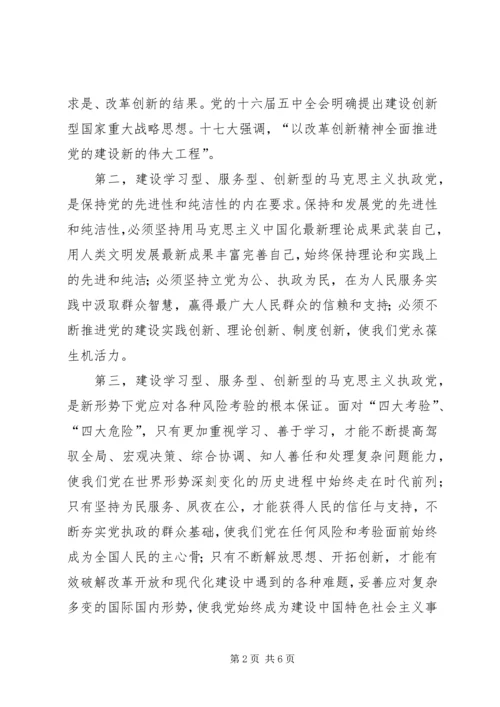 求是、改革创新的结果。党的十六届五中全会明确提出建设创新型国家重大战略思想。十七大强调，“以改革创新精神全面推进党的建设新的伟大工程”。

第二，建设学习型、服务型、创新型的马克思主义执政党，是保持党的先进性和纯洁性的内在要求。保持和发展党的先进性和纯洁性，必须坚持用马克思主义中国化最新理论成果武装自己，用人类文明发展最新成果丰富完善自己，始终保持理论和实践上的先进和纯洁；必须坚持立党为公、执政为民，在为人民服务实践中汲取群众智慧，赢得最广大人民群众的信赖和支持；必须不断推进党的建设实践创新、理论创新、制度创新，使我们党永葆生机活力。

第三，建设学习型、服务型、创新型的马克思主义执政党，是新形势下党应对各种风险考验的根本保证。面对“四大考验”、“四大危险”，只有更加重视学习、善于学习，才能不断提高驾驭全局、宏观决策、综合协调、知人善任和处理复杂问题能力，使我们党在世界形势深刻变化的历史进程中始终走在时代前列；只有坚持为民服务、夙夜在公，才能获得人民的信任与支持，不断夯实党执政的群众基础，使我们党在任何风险和考验面前始终成为全国人民的主心骨；只有不断解放思想、开拓创新，才能有效破解改革开放和现代化建设中遇到的各种难题，妥善应对复杂多变的国际国内形势，使我党始终成为建设中国特色社会主义事

第2页 共6页